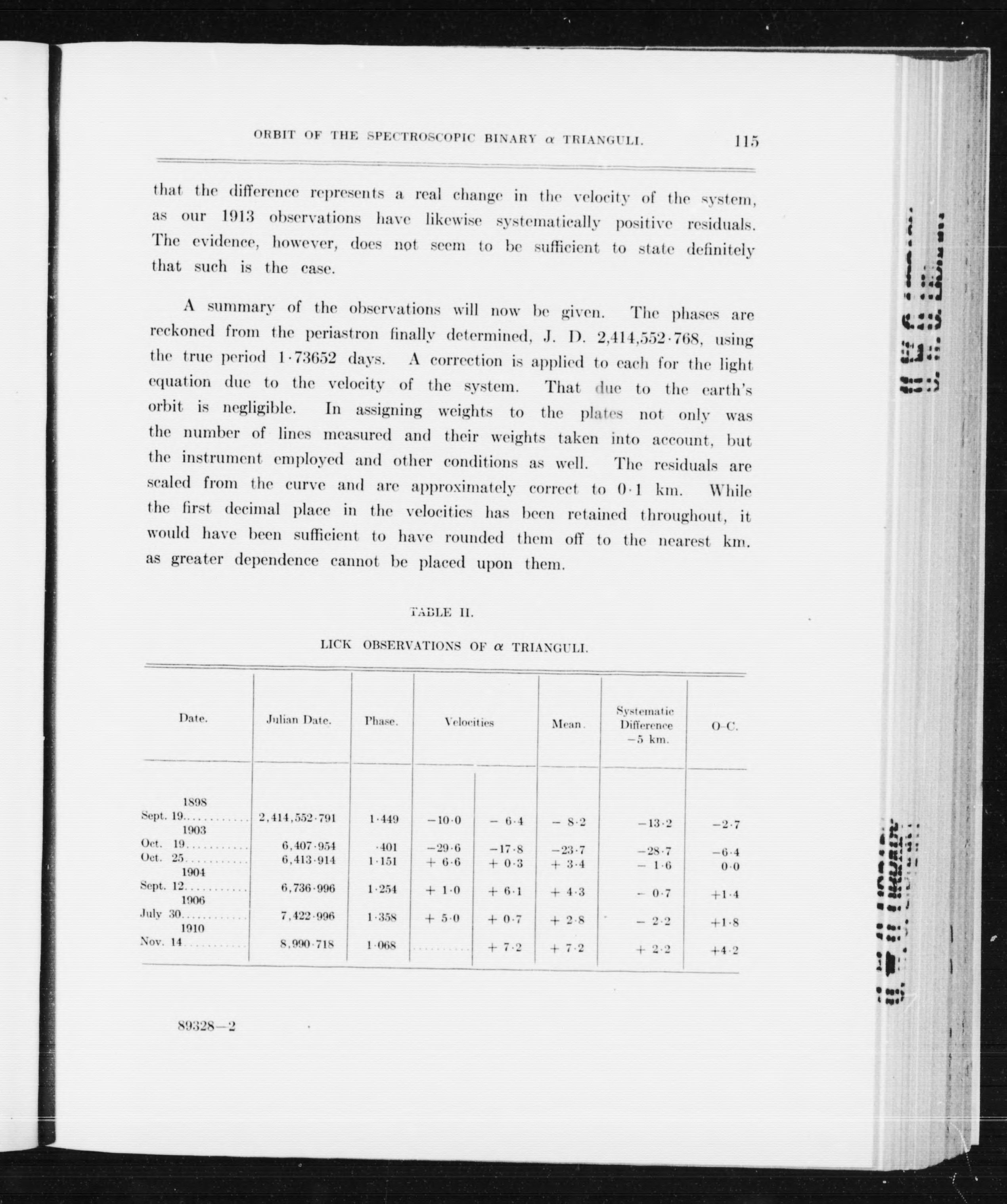 ORBIT OF THE SPECTROSCOPIC BINARY $\alpha$ TRIANGULI. 115

that the difference represents a real change in the velocity of the system, as our 1913 observations have likewise systematically positive residuals. The evidence, however, does not seem to be sufficient to state definitely that such is the case.

A summary of the observations will now be given. The phases are reckoned from the periastron finally determined, J. D. 2,414,552·768, using the true period 1·73652 days. A correction is applied to each for the light equation due to the velocity of the system. That due to the earth's orbit is negligible. In assigning weights to the plates not only was the number of lines measured and their weights taken into account, but the instrument employed and other conditions as well. The residuals are scaled from the curve and are approximately correct to 0·1 km. While the first decimal place in the velocities has been retained throughout, it would have been sufficient to have rounded them off to the nearest km. as greater dependence cannot be placed upon them.

TABLE II.

LICK OBSERVATIONS OF $\alpha$ TRIANGULI.

| Date. | Julian Date. | Phase. | Velocities | | Mean. | Systematic Difference −5 km. | O–C. |
|---|---|---|---|---|---|---|---|
| 1898 | | | | | | | |
| Sept. 19............ | 2,414,552·791 | 1·449 | −10·0 | − 6·4 | − 8·2 | −13·2 | −2·7 |
| 1903 | | | | | | | |
| Oct. 19............ | 6,407·954 | ·401 | −29·6 | −17·8 | −23·7 | −28·7 | −6·4 |
| Oct. 25............ | 6,413·914 | 1·151 | + 6·6 | + 0·3 | + 3·4 | − 1·6 | 0·0 |
| 1904 | | | | | | | |
| Sept. 12............ | 6,736·996 | 1·254 | + 1·0 | + 6·1 | + 4·3 | − 0·7 | +1·4 |
| 1906 | | | | | | | |
| July 30............ | 7,422·996 | 1·358 | + 5·0 | + 0·7 | + 2·8 | − 2·2 | +1·8 |
| 1910 | | | | | | | |
| Nov. 14............ | 8,990·718 | 1·068 | .......... | + 7·2 | + 7·2 | + 2·2 | +4·2 |

89328—2